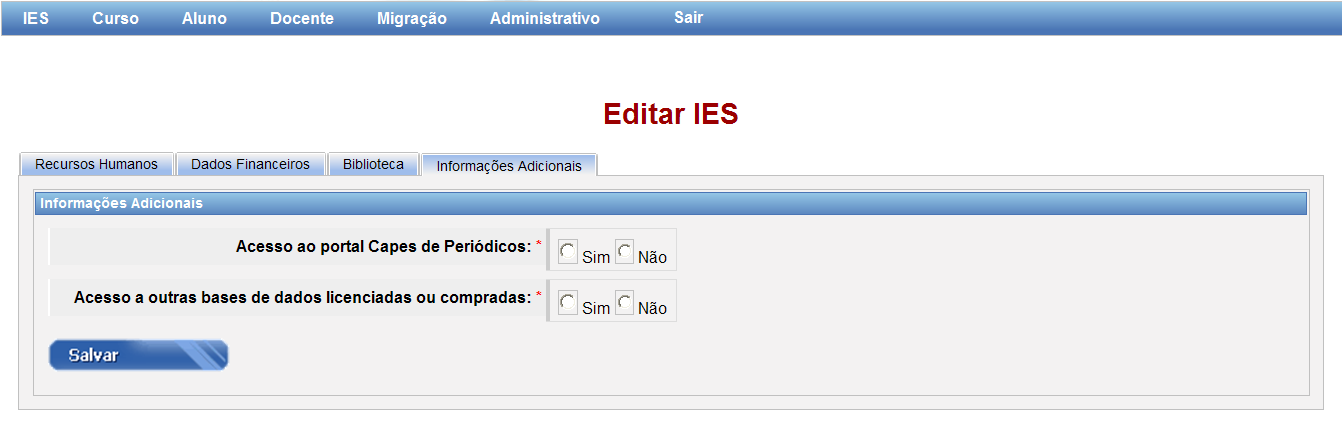 IES Curso Aluno Docente Migração Administrativo Sair

Editar IES

Recursos Humanos Dados Financeiros Biblioteca Informações Adicionais

Informações Adicionais

Acesso ao portal Capes de Periódicos: * Sim Não

Acesso a outras bases de dados licenciadas ou compradas: * Sim Não

Salvar